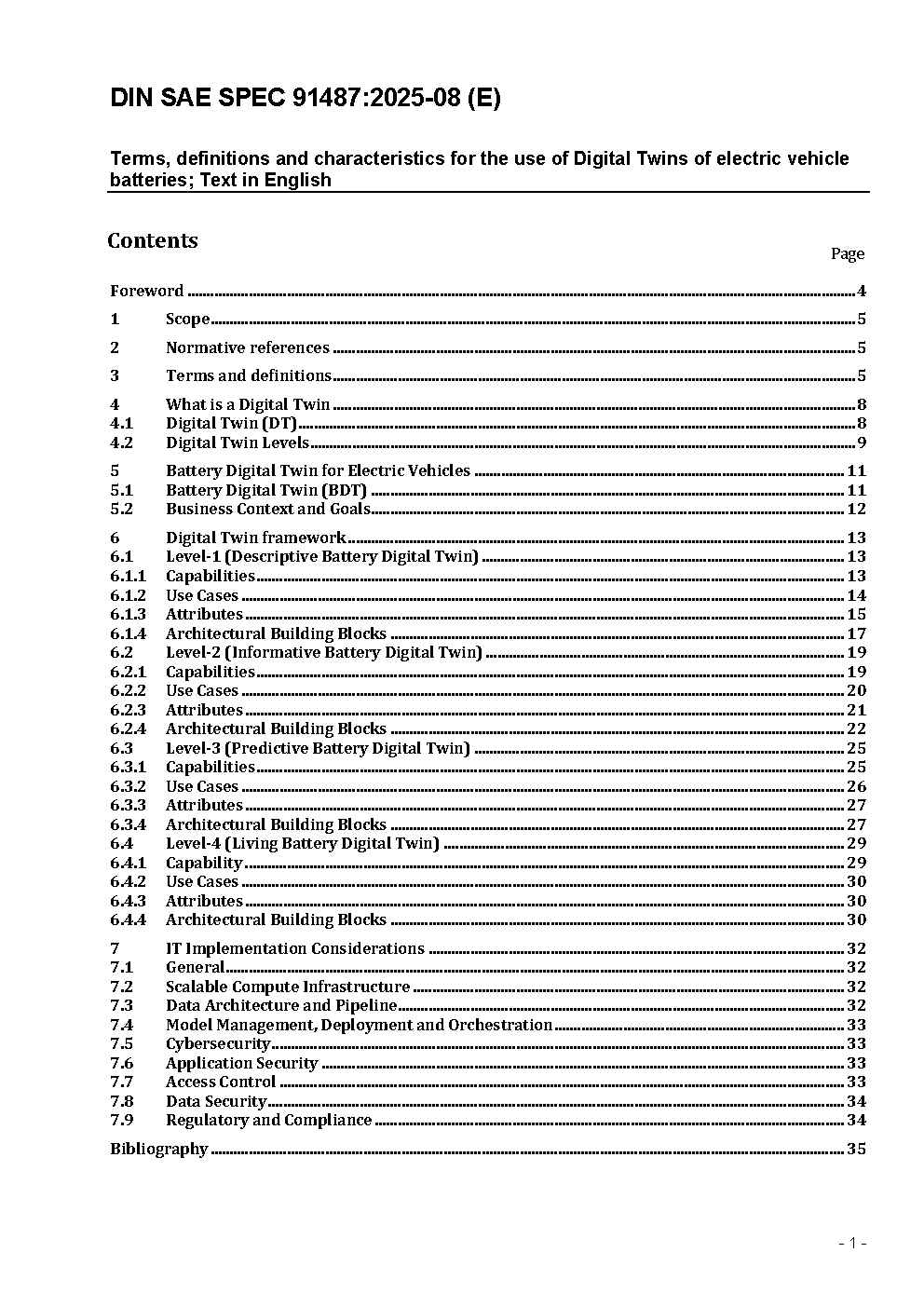 DIN SAE SPEC 91487:2025-08 (E)

Terms, definitions and characteristics for the use of Digital Twins of electric vehicle batteries; Text in English

Contents

Page

Foreword ........ 4
1 Scope ........ 5
2 Normative references ........ 5
3 Terms and definitions ........ 5
4 What is a Digital Twin ........ 8
4.1 Digital Twin (DT) ........ 8
4.2 Digital Twin Levels ........ 9
5 Battery Digital Twin for Electric Vehicles ........ 11
5.1 Battery Digital Twin (BDT) ........ 11
5.2 Business Context and Goals ........ 12
6 Digital Twin framework ........ 13
6.1 Level-1 (Descriptive Battery Digital Twin) ........ 13
6.1.1 Capabilities ........ 13
6.1.2 Use Cases ........ 14
6.1.3 Attributes ........ 15
6.1.4 Architectural Building Blocks ........ 17
6.2 Level-2 (Informative Battery Digital Twin) ........ 19
6.2.1 Capabilities ........ 19
6.2.2 Use Cases ........ 20
6.2.3 Attributes ........ 21
6.2.4 Architectural Building Blocks ........ 22
6.3 Level-3 (Predictive Battery Digital Twin) ........ 25
6.3.1 Capabilities ........ 25
6.3.2 Use Cases ........ 26
6.3.3 Attributes ........ 27
6.3.4 Architectural Building Blocks ........ 27
6.4 Level-4 (Living Battery Digital Twin) ........ 29
6.4.1 Capability ........ 29
6.4.2 Use Cases ........ 30
6.4.3 Attributes ........ 30
6.4.4 Architectural Building Blocks ........ 30
7 IT Implementation Considerations ........ 32
7.1 General ........ 32
7.2 Scalable Compute Infrastructure ........ 32
7.3 Data Architecture and Pipeline ........ 32
7.4 Model Management, Deployment and Orchestration ........ 33
7.5 Cybersecurity ........ 33
7.6 Application Security ........ 33
7.7 Access Control ........ 33
7.8 Data Security ........ 34
7.9 Regulatory and Compliance ........ 34
Bibliography ........ 35

- 1 -